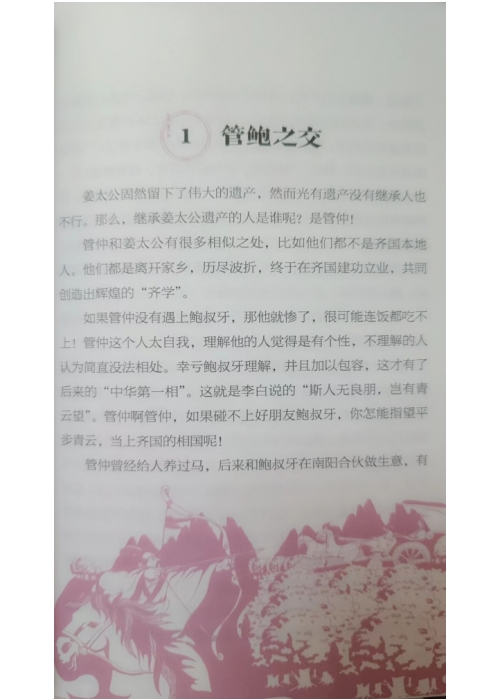 1 管鲍之交

姜太公固然留下了伟大的遗产，然而光有遗产没有继承人也不行。那么，继承姜太公遗产的人是谁呢？是管仲！

管仲和姜太公有很多相似之处，比如他们都不是齐国本地人。他们都是离开家乡，历尽波折，终于在齐国建功立业，共同创造出辉煌的“齐学”。

如果管仲没有遇上鲍叔牙，那他就惨了，很可能连饭都吃不上！管仲这个人太自我，理解他的人觉得是有个性，不理解的人认为简直没法相处。幸亏鲍叔牙理解，并且加以包容，这才有了后来的“中华第一相”。这就是李白说的“斯人无良朋，岂有青云望”。管仲啊管仲，如果碰不上好朋友鲍叔牙，你怎能指望平步青云，当上齐国的相国呢！

管仲曾经给人养过马，后来和鲍叔牙在南阳合伙做生意，有